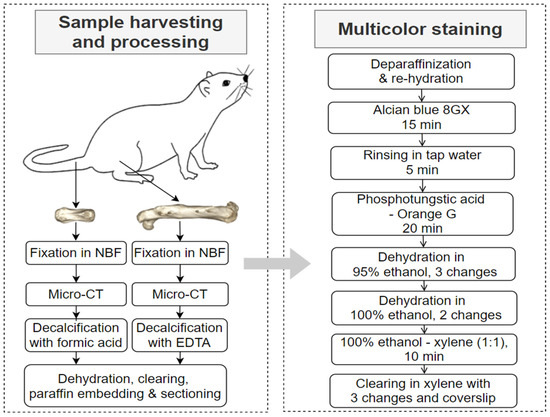 Sample harvesting and processing

Fixation in NBF

Micro-CT

Decalcification with formic acid

Fixation in NBF

Micro-CT

Decalcification with EDTA

Dehydration, clearing, paraffin embedding & sectioning

Multicolor staining

Deparaffinization & re-hydration

Alcian blue 8GX 15 min

Rinsing in tap water 5 min

Phosphotungstic acid - Orange G 20 min

Dehydration in 95% ethanol, 3 changes

Dehydration in 100% ethanol, 2 changes

100% ethanol - xylene (1:1), 10 min

Clearing in xylene with 3 changes and coverslip